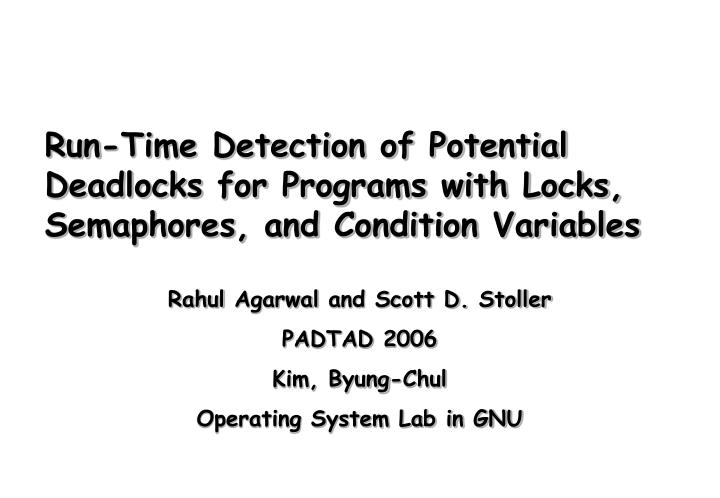 Run-Time Detection of Potential Deadlocks for Programs with Locks, Semaphores, and Condition Variables

Rahul Agarwal and Scott D. Stoller

PADTAD 2006

Kim, Byung-Chul

Operating System Lab in GNU